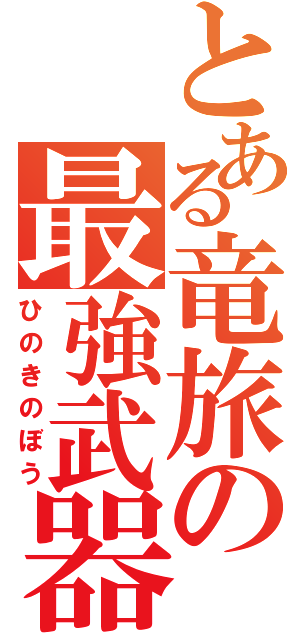 とある竜旅の
最強武器
ひのきのぼう